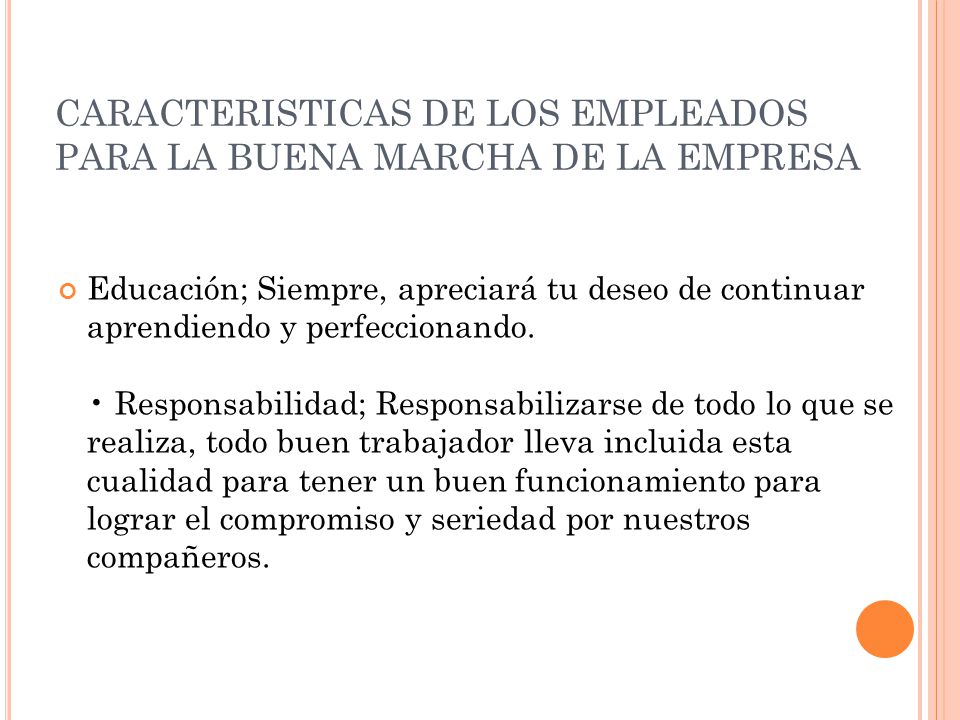 CARACTERISTICAS DE LOS EMPLEADOS PARA LA BUENA MARCHA DE LA EMPRESA

Educación; Siempre, apreciará tu deseo de continuar aprendiendo y perfeccionando.

• Responsabilidad; Responsabilizarse de todo lo que se realiza, todo buen trabajador lleva incluida esta cualidad para tener un buen funcionamiento para lograr el compromiso y seriedad por nuestros compañeros.